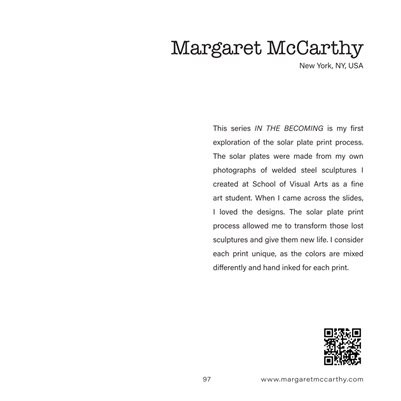 Margaret McCarthy
New York, NY, USA

This series IN THE BECOMING is my first exploration of the solar plate print process. The solar plates were made from my own photographs of welded steel sculptures I created at School of Visual Arts as a fine art student. When I came across the slides, I loved the designs. The solar plate print process allowed me to transform those lost sculptures and give them new life. I consider each print unique, as the colors are mixed differently and hand inked for each print.

97

www.margaretmccarthy.com